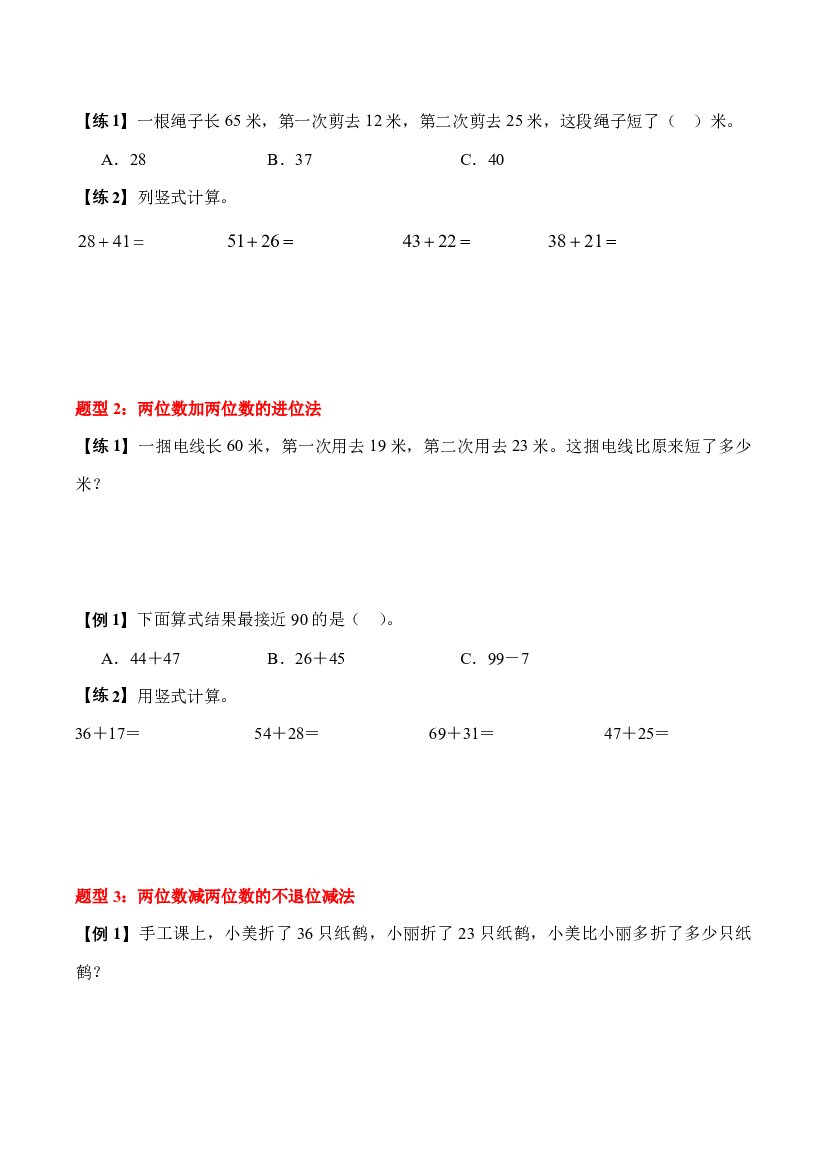 【练1】一根绳子长65米，第一次剪去12米，第二次剪去25米，这段绳子短了（　）米。

A．28　　B．37　　C．40

【练2】列竖式计算。

$28+41=$　　$51+26=$　　$43+22=$　　$38+21=$

题型2：两位数加两位数的进位法

【练1】一捆电线长60米，第一次用去19米，第二次用去23米。这捆电线比原来短了多少米？

【例1】下面算式结果最接近90的是（　）。

A．44＋47　　B．26＋45　　C．99－7

【练2】用竖式计算。

36＋17＝　　54＋28＝　　69＋31＝　　47＋25＝

题型3：两位数减两位数的不退位减法

【例1】手工课上，小美折了36只纸鹤，小丽折了23只纸鹤，小美比小丽多折了多少只纸鹤？